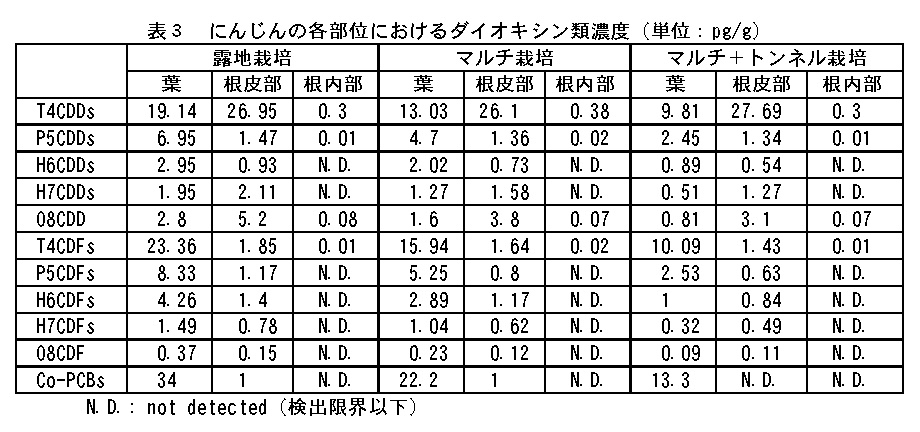 表３　にんじんの各部位におけるダイオキシン類濃度（単位：pg/g）

| | 露地栽培 | | | マルチ栽培 | | | マルチ＋トンネル栽培 | | |
|---|---|---|---|---|---|---|---|---|---|
| | 葉 | 根皮部 | 根内部 | 葉 | 根皮部 | 根内部 | 葉 | 根皮部 | 根内部 |
| T4CDDs | 19.14 | 26.95 | 0.3 | 13.03 | 26.1 | 0.38 | 9.81 | 27.69 | 0.3 |
| P5CDDs | 6.95 | 1.47 | 0.01 | 4.7 | 1.36 | 0.02 | 2.45 | 1.34 | 0.01 |
| H6CDDs | 2.95 | 0.93 | N.D. | 2.02 | 0.73 | N.D. | 0.89 | 0.54 | N.D. |
| H7CDDs | 1.95 | 2.11 | N.D. | 1.27 | 1.58 | N.D. | 0.51 | 1.27 | N.D. |
| O8CDD | 2.8 | 5.2 | 0.08 | 1.6 | 3.8 | 0.07 | 0.81 | 3.1 | 0.07 |
| T4CDFs | 23.36 | 1.85 | 0.01 | 15.94 | 1.64 | 0.02 | 10.09 | 1.43 | 0.01 |
| P5CDFs | 8.33 | 1.17 | N.D. | 5.25 | 0.8 | N.D. | 2.53 | 0.63 | N.D. |
| H6CDFs | 4.26 | 1.4 | N.D. | 2.89 | 1.17 | N.D. | 1 | 0.84 | N.D. |
| H7CDFs | 1.49 | 0.78 | N.D. | 1.04 | 0.62 | N.D. | 0.32 | 0.49 | N.D. |
| O8CDF | 0.37 | 0.15 | N.D. | 0.23 | 0.12 | N.D. | 0.09 | 0.11 | N.D. |
| Co-PCBs | 34 | 1 | N.D. | 22.2 | 1 | N.D. | 13.3 | N.D. | N.D. |

N.D.: not detected（検出限界以下）